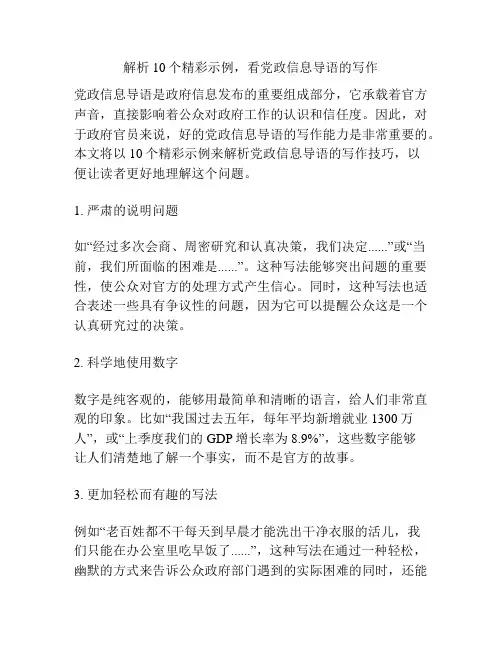 解析 10 个精彩示例，看党政信息导语的写作

党政信息导语是政府信息发布的重要组成部分，它承载着官方声音，直接影响着公众对政府工作的认识和信任度。因此，对于政府官员来说，好的党政信息导语的写作能力是非常重要的。本文将以 10 个精彩示例来解析党政信息导语的写作技巧，以便让读者更好地理解这个问题。

1. 严肃的说明问题

如“经过多次会商、周密研究和认真决策，我们决定......”或“当前，我们所面临的困难是......”。这种写法能够突出问题的重要性，使公众对官方的处理方式产生信心。同时，这种写法也适合表述一些具有争议性的问题，因为它可以提醒公众这是一个认真研究过的决策。

2. 科学地使用数字

数字是纯客观的，能够用最简单和清晰的语言，给人们非常直观的印象。比如“我国过去五年，每年平均新增就业 1300 万人”，或“上季度我们的 GDP 增长率为 8.9%”，这些数字能够让人们清楚地了解一个事实，而不是官方的故事。

3. 更加轻松而有趣的写法

例如“老百姓都不干每天到早晨才能洗出干净衣服的活儿，我们只能在办公室里吃早饭了......”，这种写法在通过一种轻松，幽默的方式来告诉公众政府部门遇到的实际困难的同时，还能